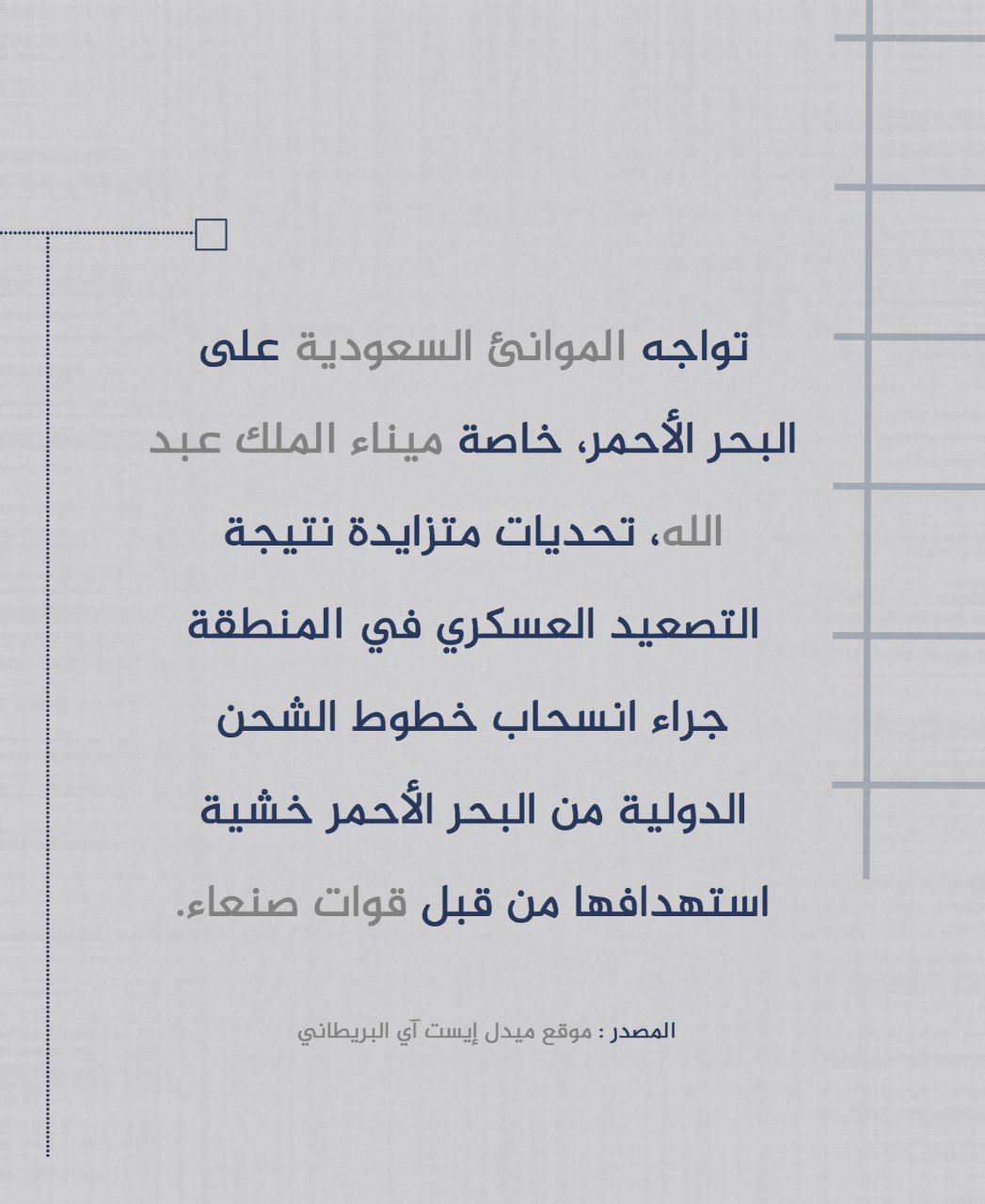 تواجه الموانئ السعودية على البحر الأحمر، خاصة ميناء الملك عبد الله، تحديات متزايدة نتيجة التصعيد العسكري في المنطقة جراء انسحاب خطوط الشحن الدولية من البحر الأحمر خشية استهدافها من قبل قوات صنعاء.

المصدر : موقع ميدل إيست آي البريطاني